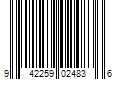 9 42259 02483 6